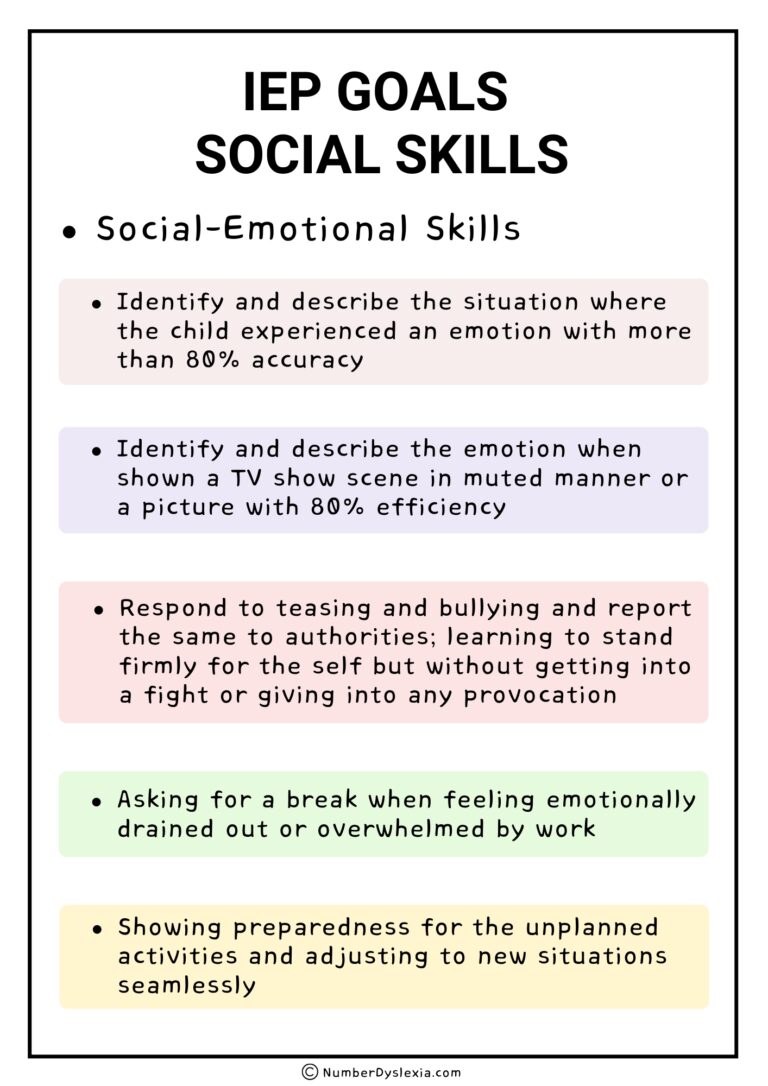 IEP GOALS
SOCIAL SKILLS

• Social-Emotional Skills

• Identify and describe the situation where the child experienced an emotion with more than 80% accuracy

• Identify and describe the emotion when shown a TV show scene in muted manner or a picture with 80% efficiency

• Respond to teasing and bullying and report the same to authorities; learning to stand firmly for the self but without getting into a fight or giving into any provocation

• Asking for a break when feeling emotionally drained out or overwhelmed by work

• Showing preparedness for the unplanned activities and adjusting to new situations seamlessly

© NumberDyslexia.com